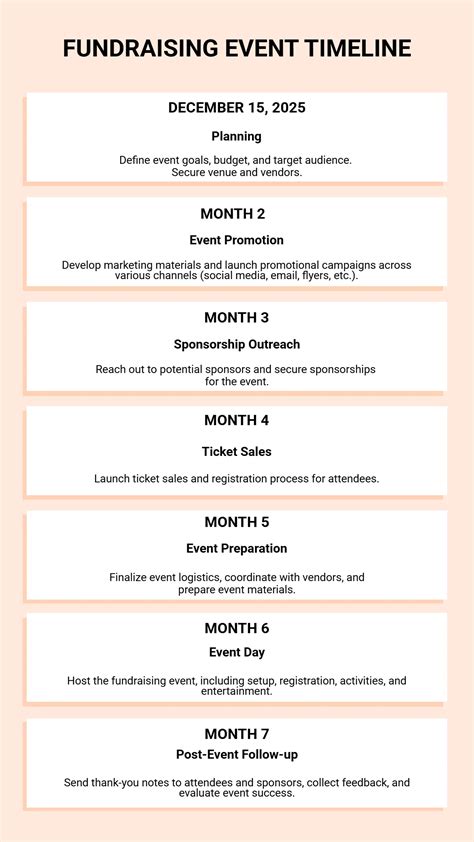 FUNDRAISING EVENT TIMELINE

DECEMBER 15, 2025

Planning

Define event goals, budget, and target audience. Secure venue and vendors.

MONTH 2

Event Promotion

Develop marketing materials and launch promotional campaigns across various channels (social media, email, flyers, etc.).

MONTH 3

Sponsorship Outreach

Reach out to potential sponsors and secure sponsorships for the event.

MONTH 4

Ticket Sales

Launch ticket sales and registration process for attendees.

MONTH 5

Event Preparation

Finalize event logistics, coordinate with vendors, and prepare event materials.

MONTH 6

Event Day

Host the fundraising event, including setup, registration, activities, and entertainment.

MONTH 7

Post-Event Follow-up

Send thank-you notes to attendees and sponsors, collect feedback, and evaluate event success.